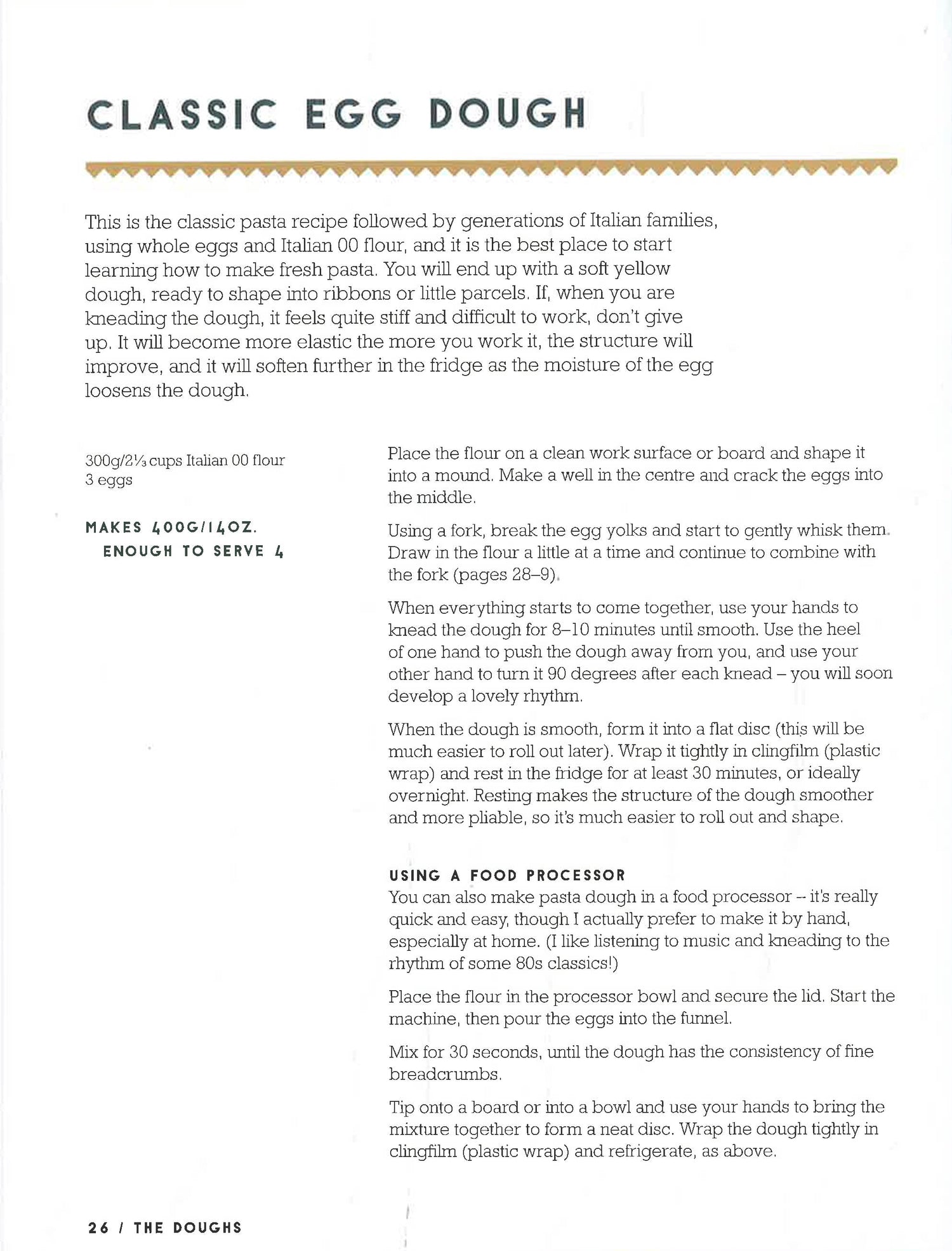 CLASSIC EGG DOUGH

This is the classic pasta recipe followed by generations of Italian families, using whole eggs and Italian 00 flour, and it is the best place to start learning how to make fresh pasta. You will end up with a soft yellow dough, ready to shape into ribbons or little parcels. If, when you are kneading the dough, it feels quite stiff and difficult to work, don't give up. It will become more elastic the more you work it, the structure will improve, and it will soften further in the fridge as the moisture of the egg loosens the dough.

300g/2⅓ cups Italian 00 flour
3 eggs

MAKES 400G/14OZ. ENOUGH TO SERVE 4

Place the flour on a clean work surface or board and shape it into a mound. Make a well in the centre and crack the eggs into the middle.

Using a fork, break the egg yolks and start to gently whisk them. Draw in the flour a little at a time and continue to combine with the fork (pages 28–9).

When everything starts to come together, use your hands to knead the dough for 8–10 minutes until smooth. Use the heel of one hand to push the dough away from you, and use your other hand to turn it 90 degrees after each knead – you will soon develop a lovely rhythm.

When the dough is smooth, form it into a flat disc (this will be much easier to roll out later). Wrap it tightly in clingfilm (plastic wrap) and rest in the fridge for at least 30 minutes, or ideally overnight. Resting makes the structure of the dough smoother and more pliable, so it's much easier to roll out and shape.

USING A FOOD PROCESSOR
You can also make pasta dough in a food processor – it's really quick and easy, though I actually prefer to make it by hand, especially at home. (I like listening to music and kneading to the rhythm of some 80s classics!)

Place the flour in the processor bowl and secure the lid. Start the machine, then pour the eggs into the funnel.

Mix for 30 seconds, until the dough has the consistency of fine breadcrumbs.

Tip onto a board or into a bowl and use your hands to bring the mixture together to form a neat disc. Wrap the dough tightly in clingfilm (plastic wrap) and refrigerate, as above.

26 / THE DOUGHS